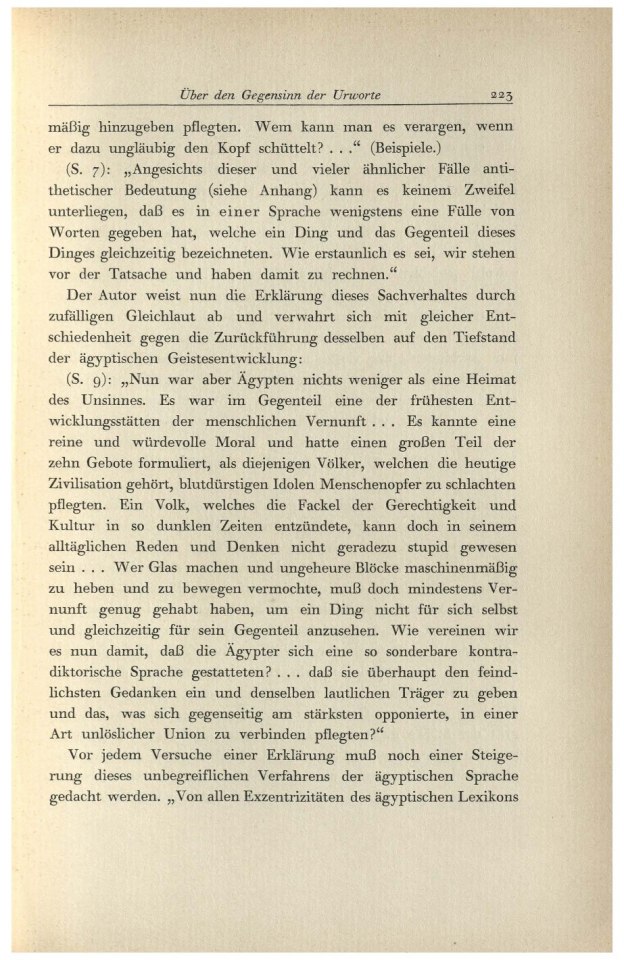 Über den Gegensinn der Urworte 223

mäßig hinzugeben pflegten. Wem kann man es verargen, wenn er dazu ungläubig den Kopf schüttelt? . . .“ (Beispiele.)

(S. 7): „Angesichts dieser und vieler ähnlicher Fälle antithetischer Bedeutung (siehe Anhang) kann es keinem Zweifel unterliegen, daß es in einer Sprache wenigstens eine Fülle von Worten gegeben hat, welche ein Ding und das Gegenteil dieses Dinges gleichzeitig bezeichneten. Wie erstaunlich es sei, wir stehen vor der Tatsache und haben damit zu rechnen.“

Der Autor weist nun die Erklärung dieses Sachverhaltes durch zufälligen Gleichlaut ab und verwahrt sich mit gleicher Entschiedenheit gegen die Zurückführung desselben auf den Tiefstand der ägyptischen Geistesentwicklung:

(S. 9): „Nun war aber Ägypten nichts weniger als eine Heimat des Unsinnes. Es war im Gegenteil eine der frühesten Entwicklungsstätten der menschlichen Vernunft . . . Es kannte eine reine und würdevolle Moral und hatte einen großen Teil der zehn Gebote formuliert, als diejenigen Völker, welchen die heutige Zivilisation gehört, blutdürstigen Idolen Menschenopfer zu schlachten pflegten. Ein Volk, welches die Fackel der Gerechtigkeit und Kultur in so dunklen Zeiten entzündete, kann doch in seinem alltäglichen Reden und Denken nicht geradezu stupid gewesen sein . . . Wer Glas machen und ungeheure Blöcke maschinenmäßig zu heben und zu bewegen vermochte, muß doch mindestens Vernunft genug gehabt haben, um ein Ding nicht für sich selbst und gleichzeitig für sein Gegenteil anzusehen. Wie vereinen wir es nun damit, daß die Ägypter sich eine so sonderbare kontradiktorische Sprache gestatteten? . . . daß sie überhaupt den feindlichsten Gedanken ein und denselben lautlichen Träger zu geben und das, was sich gegenseitig am stärksten opponierte, in einer Art unlöslicher Union zu verbinden pflegten?“

Vor jedem Versuche einer Erklärung muß noch einer Steigerung dieses unbegreiflichen Verfahrens der ägyptischen Sprache gedacht werden. „Von allen Exzentrizitäten des ägyptischen Lexikons